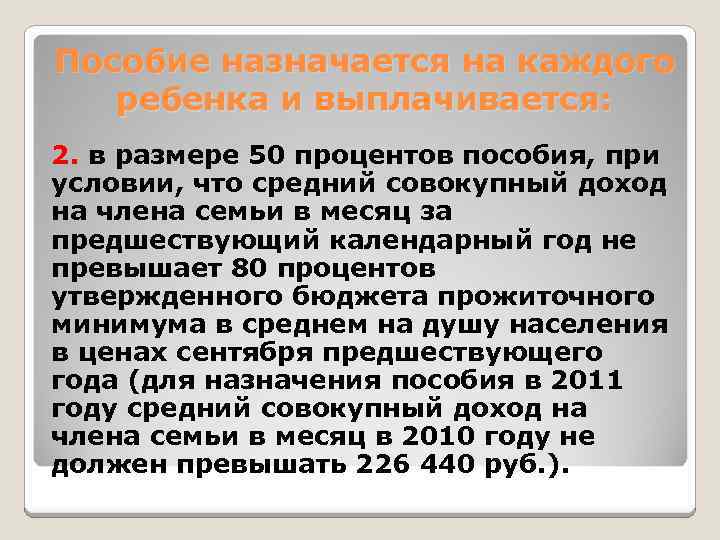 Пособие назначается на каждого ребенка и выплачивается:

2. в размере 50 процентов пособия, при условии, что средний совокупный доход на члена семьи в месяц за предшествующий календарный год не превышает 80 процентов утвержденного бюджета прожиточного минимума в среднем на душу населения в ценах сентября предшествующего года (для назначения пособия в 2011 году средний совокупный доход на члена семьи в месяц в 2010 году не должен превышать 226 440 руб.).